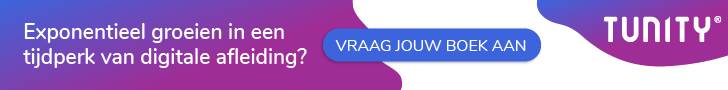 Exponentieel groeien in een tijdperk van digitale afleiding?

VRAAG JOUW BOEK AAN

TUNITY®